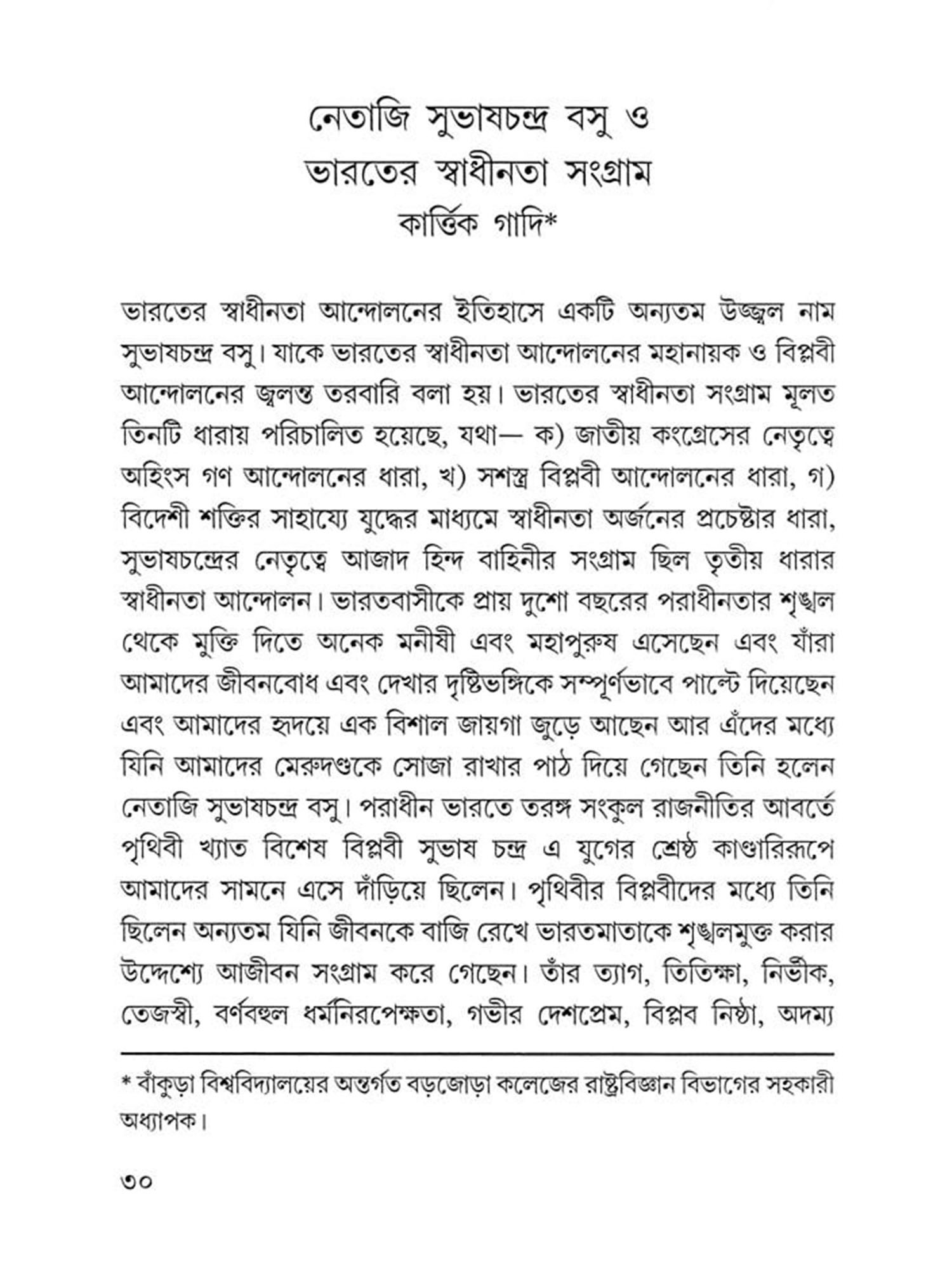 নেতাজি সুভাষচন্দ্র বসু ও
ভারতের স্বাধীনতা সংগ্রাম
কার্ত্তিক গাদি*

ভারতের স্বাধীনতা আন্দোলনের ইতিহাসে একটি অন্যতম উজ্জ্বল নাম সুভাষচন্দ্র বসু। যাকে ভারতের স্বাধীনতা আন্দোলনের মহানায়ক ও বিপ্লবী আন্দোলনের জ্বলন্ত তরবারি বলা হয়। ভারতের স্বাধীনতা সংগ্রাম মূলত তিনটি ধারায় পরিচালিত হয়েছে, যথা— ক) জাতীয় কংগ্রেসের নেতৃত্বে অহিংস গণ আন্দোলনের ধারা, খ) সশস্ত্র বিপ্লবী আন্দোলনের ধারা, গ) বিদেশী শক্তির সাহায্যে যুদ্ধের মাধ্যমে স্বাধীনতা অর্জনের প্রচেষ্টার ধারা, সুভাষচন্দ্রের নেতৃত্বে আজাদ হিন্দ বাহিনীর সংগ্রাম ছিল তৃতীয় ধারার স্বাধীনতা আন্দোলন। ভারতবাসীকে প্রায় দুশো বছরের পরাধীনতার শৃঙ্খল থেকে মুক্তি দিতে অনেক মনীষী এবং মহাপুরুষ এসেছেন এবং যাঁরা আমাদের জীবনবোধ এবং দেখার দৃষ্টিভঙ্গিকে সম্পূর্ণভাবে পাল্টে দিয়েছেন এবং আমাদের হৃদয়ে এক বিশাল জায়গা জুড়ে আছেন আর এঁদের মধ্যে যিনি আমাদের মেরুদণ্ডকে সোজা রাখার পাঠ দিয়ে গেছেন তিনি হলেন নেতাজি সুভাষচন্দ্র বসু। পরাধীন ভারতে তরঙ্গ সংকুল রাজনীতির আবর্তে পৃথিবী খ্যাত বিশেষ বিপ্লবী সুভাষ চন্দ্র এ যুগের শ্রেষ্ঠ কাণ্ডারিরূপে আমাদের সামনে এসে দাঁড়িয়ে ছিলেন। পৃথিবীর বিপ্লবীদের মধ্যে তিনি ছিলেন অন্যতম যিনি জীবনকে বাজি রেখে ভারতমাতাকে শৃঙ্খলমুক্ত করার উদ্দেশ্যে আজীবন সংগ্রাম করে গেছেন। তাঁর ত্যাগ, তিতিক্ষা, নির্ভীক, তেজস্বী, বর্ণবহুল ধর্মনিরপেক্ষতা, গভীর দেশপ্রেম, বিপ্লব নিষ্ঠা, অদম্য

* বাঁকুড়া বিশ্ববিদ্যালয়ের অন্তর্গত বড়জোড়া কলেজের রাষ্ট্রবিজ্ঞান বিভাগের সহকারী অধ্যাপক।

৩০